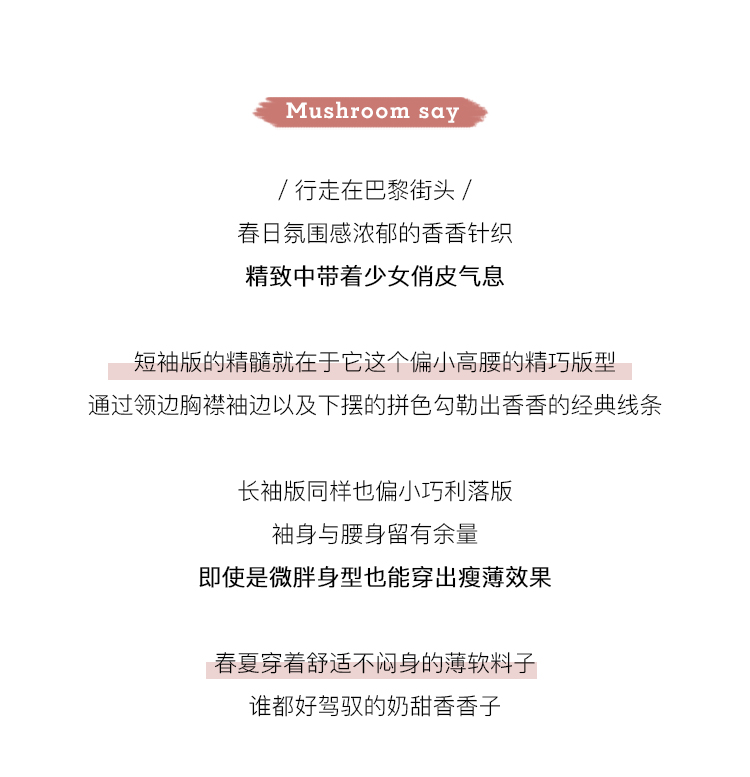 Mushroom say

/ 行走在巴黎街头 /
春日氛围感浓郁的香香针织
精致中带着少女俏皮气息

短袖版的精髓就在于它这个偏小高腰的精巧版型
通过领边胸襟袖边以及下摆的拼色勾勒出香香的经典线条

长袖版同样也偏小巧利落版
袖身与腰身留有余量
即使是微胖身型也能穿出瘦薄效果

春夏穿着舒适不闷身的薄软料子
谁都好驾驭的奶甜香香子